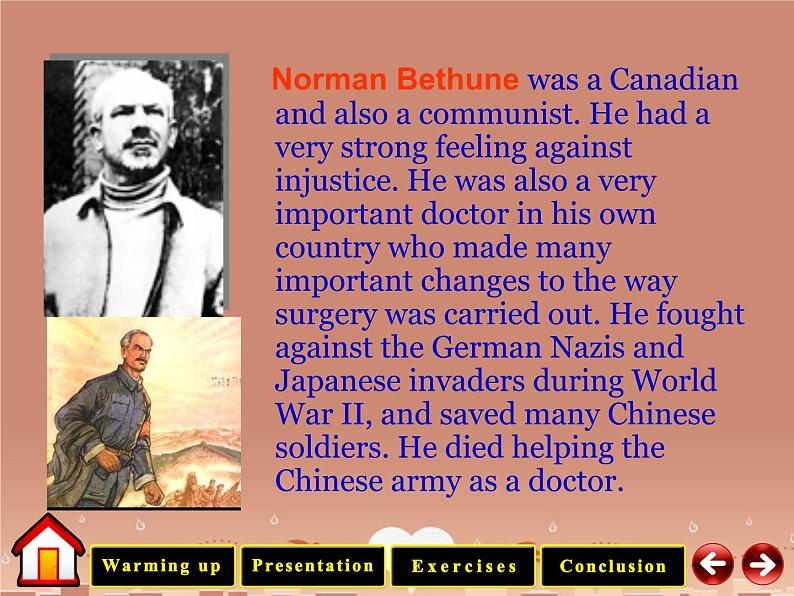 Norman Bethune was a Canadian and also a communist. He had a very strong feeling against injustice. He was also a very important doctor in his own country who made many important changes to the way surgery was carried out. He fought against the German Nazis and Japanese invaders during World War II, and saved many Chinese soldiers. He died helping the Chinese army as a doctor.

Warming up
Presentation
Exercises
Conclusion